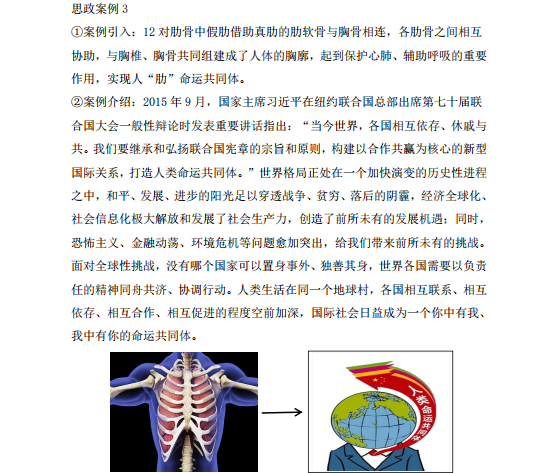 思政案例 3

①案例引入：12 对肋骨中假肋借助真肋的肋软骨与胸骨相连，各肋骨之间相互协助，与胸椎、胸骨共同组建成了人体的胸廓，起到保护心肺、辅助呼吸的重要作用，实现人“肋”命运共同体。

②案例介绍：2015 年 9 月，国家主席习近平在纽约联合国总部出席第七十届联合国大会一般性辩论时发表重要讲话指出：“当今世界，各国相互依存、休戚与共。我们要继承和弘扬联合国宪章的宗旨和原则，构建以合作共赢为核心的新型国际关系，打造人类命运共同体。”世界格局正处在一个加快演变的历史性进程之中，和平、发展、进步的阳光足以穿透战争、贫穷、落后的阴霾，经济全球化、社会信息化极大解放和发展了社会生产力，创造了前所未有的发展机遇；同时，恐怖主义、金融动荡、环境危机等问题愈加突出，给我们带来前所未有的挑战。面对全球性挑战，没有哪个国家可以置身事外、独善其身，世界各国需要以负责任的精神同舟共济、协调行动。人类生活在同一个地球村，各国相互联系、相互依存、相互合作、相互促进的程度空前加深，国际社会日益成为一个你中有我、我中有你的命运共同体。

人类命运共同体